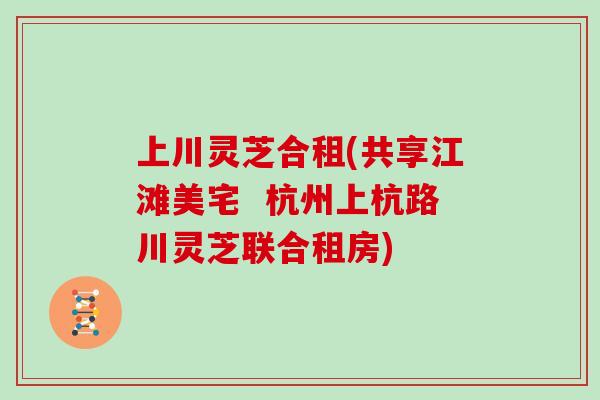 上川灵芝合租(共享江滩美宅 杭州上杭路川灵芝联合租房)